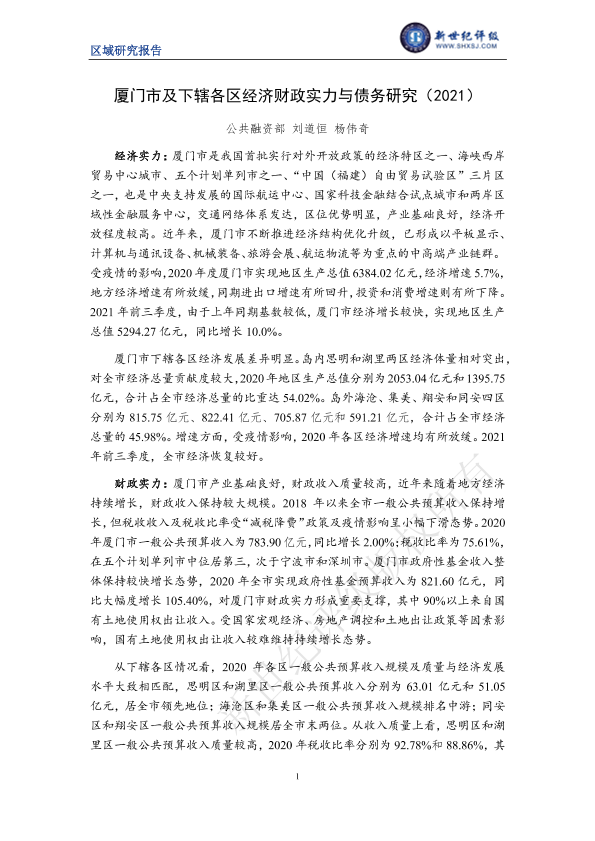 区域研究报告

新世纪评级
WWW.SHXSJ.COM

厦门市及下辖各区经济财政实力与债务研究（2021）

公共融资部 刘道恒 杨伟奇

经济实力：厦门市是我国首批实行对外开放政策的经济特区之一、海峡西岸贸易中心城市、五个计划单列市之一、“中国（福建）自由贸易试验区”三片区之一，也是中央支持发展的国际航运中心、国家科技金融结合试点城市和两岸区域性金融服务中心，交通网络体系发达，区位优势明显，产业基础良好，经济开放程度较高。近年来，厦门市不断推进经济结构优化升级，已形成以平板显示、计算机与通讯设备、机械装备、旅游会展、航运物流等为重点的中高端产业链群。受疫情的影响，2020 年度厦门市实现地区生产总值 6384.02 亿元，经济增速 5.7%，地方经济增速有所放缓，同期进出口增速有所回升，投资和消费增速则有所下降。2021 年前三季度，由于上年同期基数较低，厦门市经济增长较快，实现地区生产总值 5294.27 亿元，同比增长 10.0%。

厦门市下辖各区经济发展差异明显。岛内思明和湖里两区经济体量相对突出，对全市经济总量贡献度较大，2020 年地区生产总值分别为 2053.04 亿元和 1395.75 亿元，合计占全市经济总量的比重达 54.02%。岛外海沧、集美、翔安和同安四区分别为 815.75 亿元、822.41 亿元、705.87 亿元和 591.21 亿元，合计占全市经济总量的 45.98%。增速方面，受疫情影响，2020 年各区经济增速均有所放缓。2021 年前三季度，全市经济恢复较好。

财政实力：厦门市产业基础良好，财政收入质量较高，近年来随着地方经济持续增长，财政收入保持较大规模。2018 年以来全市一般公共预算收入保持增长，但税收收入及税收比率受“减税降费”政策及疫情影响呈小幅下滑态势。2020 年厦门市一般公共预算收入为 783.90 亿元，同比增长 2.00%；税收比率为 75.61%，在五个计划单列市中位居第三，次于宁波市和深圳市。厦门市政府性基金收入整体保持较快增长态势，2020 年全市实现政府性基金预算收入为 821.60 亿元，同比大幅度增长 105.40%，对厦门市财政实力形成重要支撑，其中 90%以上来自国有土地使用权出让收入。受国家宏观经济、房地产调控和土地出让政策等因素影响，国有土地使用权出让收入较难维持持续增长态势。

从下辖各区情况看，2020 年各区一般公共预算收入规模及质量与经济发展水平大致相匹配，思明区和湖里区一般公共预算收入分别为 63.01 亿元和 51.05 亿元，居全市领先地位；海沧区和集美区一般公共预算收入规模排名中游；同安区和翔安区一般公共预算收入规模居全市末两位。从收入质量上看，思明区和湖里区一般公共预算收入质量较高，2020 年税收比率分别为 92.78%和 88.86%，其

1